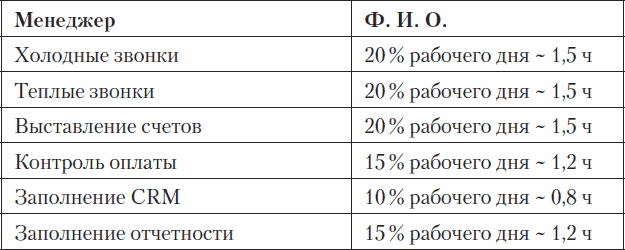 | Менеджер | Ф. И. О. |
|---|---|
| Холодные звонки | 20 % рабочего дня ~ 1,5 ч |
| Теплые звонки | 20 % рабочего дня ~ 1,5 ч |
| Выставление счетов | 20 % рабочего дня ~ 1,5 ч |
| Контроль оплаты | 15 % рабочего дня ~ 1,2 ч |
| Заполнение CRM | 10 % рабочего дня ~ 0,8 ч |
| Заполнение отчетности | 15 % рабочего дня ~ 1,2 ч |